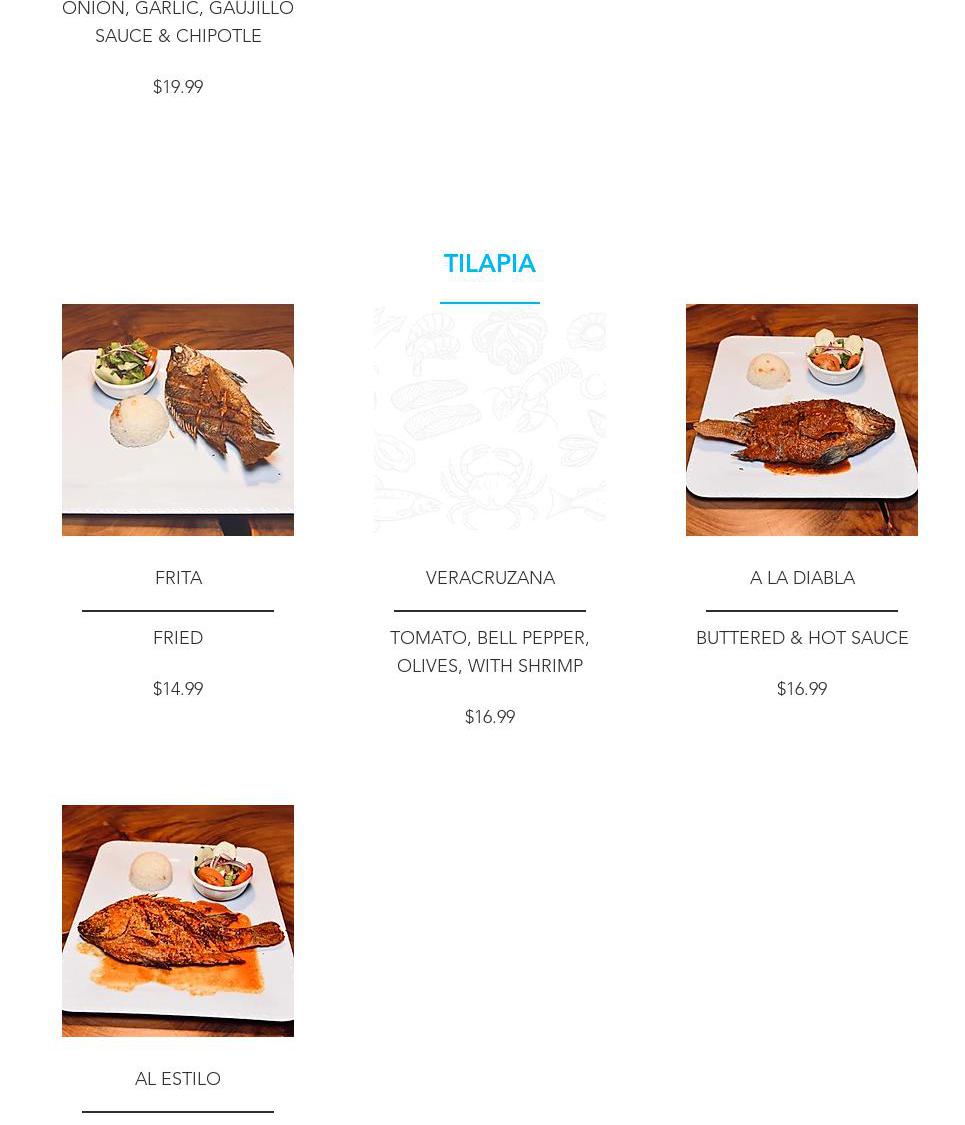 ONION, GARLIC, GAUJILLO SAUCE & CHIPOTLE

$19.99

TILAPIA

FRITA

FRIED

$14.99

VERACRUZANA

TOMATO, BELL PEPPER, OLIVES, WITH SHRIMP

$16.99

A LA DIABLA

BUTTERED & HOT SAUCE

$16.99

AL ESTILO